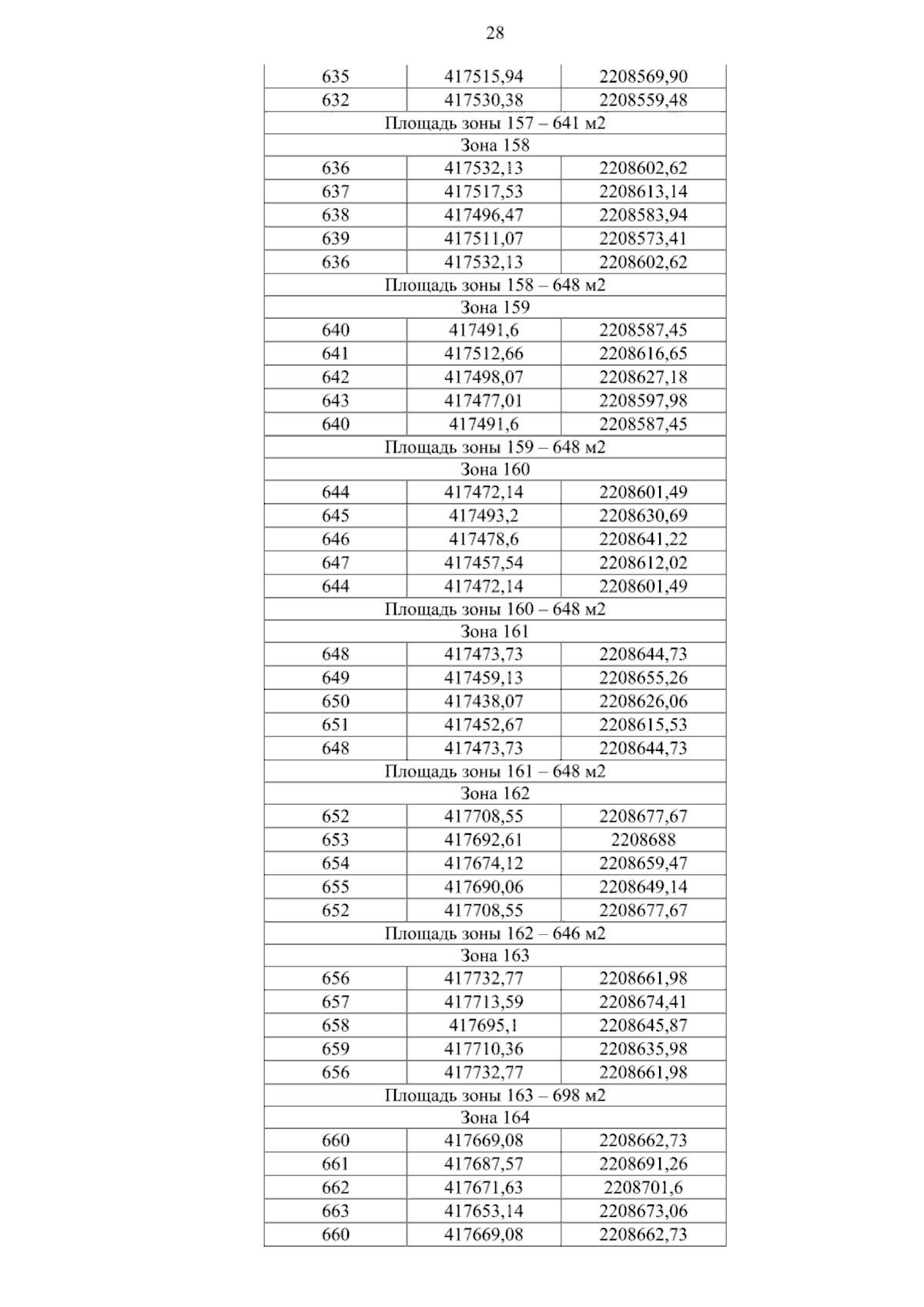 28

| 635 | 417515,94 | 2208569,90 |
|---|---|---|
| 632 | 417530,38 | 2208559,48 |
| Площадь зоны 157 – 641 м2 | | |
| Зона 158 | | |
| 636 | 417532,13 | 2208602,62 |
| 637 | 417517,53 | 2208613,14 |
| 638 | 417496,47 | 2208583,94 |
| 639 | 417511,07 | 2208573,41 |
| 636 | 417532,13 | 2208602,62 |
| Площадь зоны 158 – 648 м2 | | |
| Зона 159 | | |
| 640 | 417491,6 | 2208587,45 |
| 641 | 417512,66 | 2208616,65 |
| 642 | 417498,07 | 2208627,18 |
| 643 | 417477,01 | 2208597,98 |
| 640 | 417491,6 | 2208587,45 |
| Площадь зоны 159 – 648 м2 | | |
| Зона 160 | | |
| 644 | 417472,14 | 2208601,49 |
| 645 | 417493,2 | 2208630,69 |
| 646 | 417478,6 | 2208641,22 |
| 647 | 417457,54 | 2208612,02 |
| 644 | 417472,14 | 2208601,49 |
| Площадь зоны 160 – 648 м2 | | |
| Зона 161 | | |
| 648 | 417473,73 | 2208644,73 |
| 649 | 417459,13 | 2208655,26 |
| 650 | 417438,07 | 2208626,06 |
| 651 | 417452,67 | 2208615,53 |
| 648 | 417473,73 | 2208644,73 |
| Площадь зоны 161 – 648 м2 | | |
| Зона 162 | | |
| 652 | 417708,55 | 2208677,67 |
| 653 | 417692,61 | 2208688 |
| 654 | 417674,12 | 2208659,47 |
| 655 | 417690,06 | 2208649,14 |
| 652 | 417708,55 | 2208677,67 |
| Площадь зоны 162 – 646 м2 | | |
| Зона 163 | | |
| 656 | 417732,77 | 2208661,98 |
| 657 | 417713,59 | 2208674,41 |
| 658 | 417695,1 | 2208645,87 |
| 659 | 417710,36 | 2208635,98 |
| 656 | 417732,77 | 2208661,98 |
| Площадь зоны 163 – 698 м2 | | |
| Зона 164 | | |
| 660 | 417669,08 | 2208662,73 |
| 661 | 417687,57 | 2208691,26 |
| 662 | 417671,63 | 2208701,6 |
| 663 | 417653,14 | 2208673,06 |
| 660 | 417669,08 | 2208662,73 |